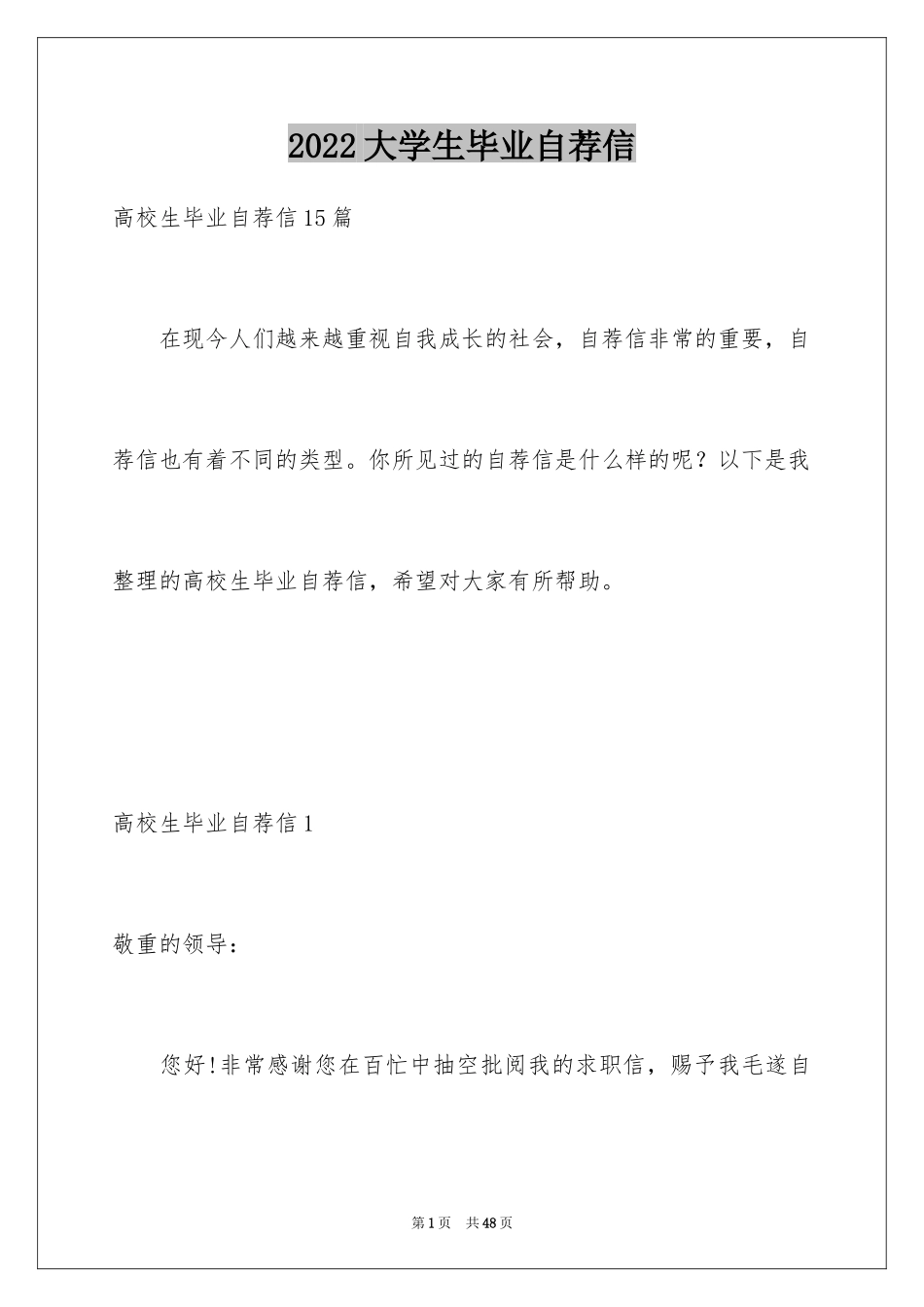 2022大学生毕业自荐信

高校生毕业自荐信15篇

在现今人们越来越重视自我成长的社会，自荐信非常的重要，自荐信也有着不同的类型。你所见过的自荐信是什么样的呢？以下是我整理的高校生毕业自荐信，希望对大家有所帮助。

高校生毕业自荐信1

敬重的领导：

您好!非常感谢您在百忙中抽空批阅我的求职信，赐予我毛遂自

第1页 共48页